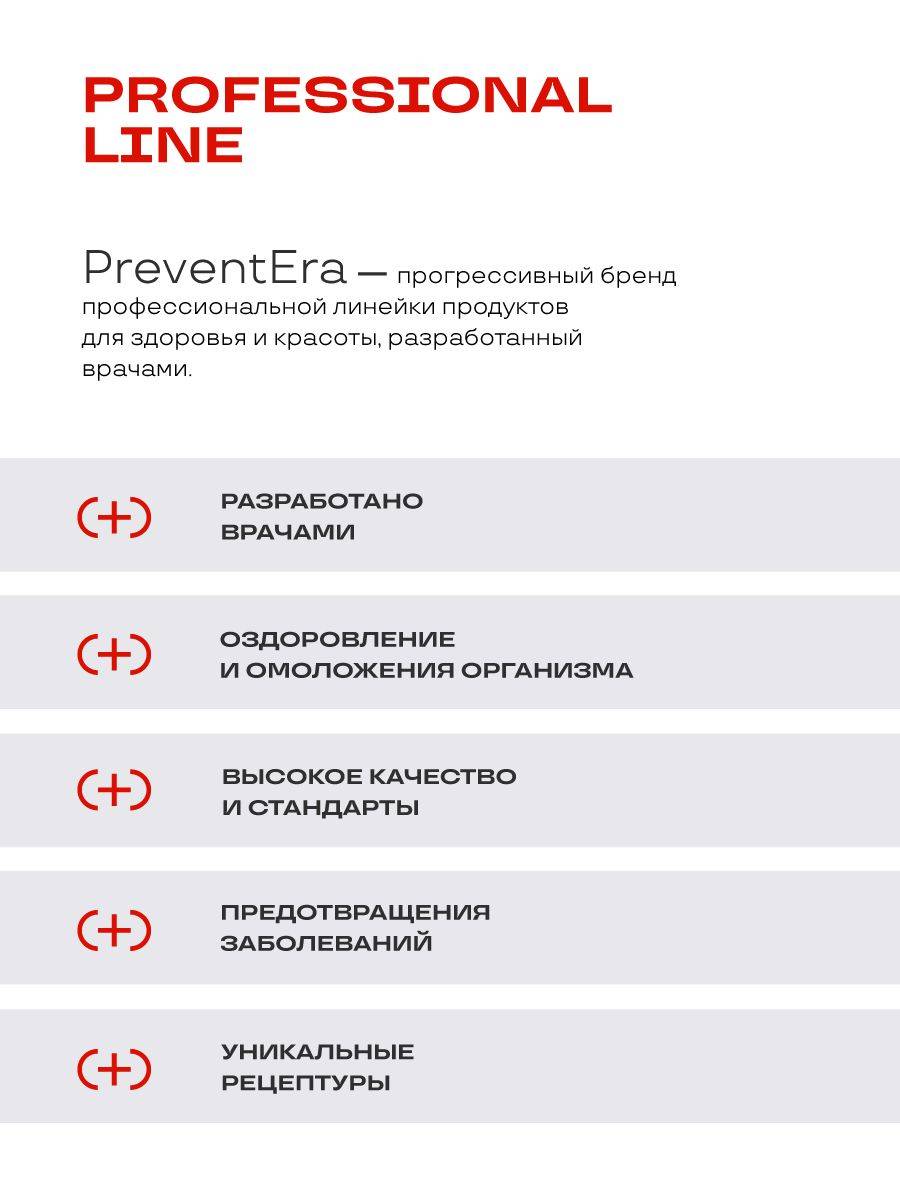 PROFESSIONAL LINE

PreventEra — прогрессивный бренд профессиональной линейки продуктов для здоровья и красоты, разработанный врачами.

РАЗРАБОТАНО ВРАЧАМИ

ОЗДОРОВЛЕНИЕ И ОМОЛОЖЕНИЯ ОРГАНИЗМА

ВЫСОКОЕ КАЧЕСТВО И СТАНДАРТЫ

ПРЕДОТВРАЩЕНИЯ ЗАБОЛЕВАНИЙ

УНИКАЛЬНЫЕ РЕЦЕПТУРЫ